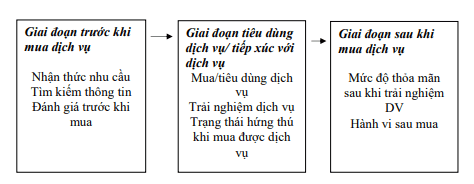 Giai đoạn trước khi mua dịch vụ

Nhận thức nhu cầu
Tìm kiếm thông tin
Đánh giá trước khi mua

Giai đoạn tiêu dùng dịch vụ/ tiếp xúc với dịch vụ

Mua/tiêu dùng dịch vụ
Trải nghiệm dịch vụ
Trạng thái hứng thú khi mua được dịch vụ

Giai đoạn sau khi mua dịch vụ

Mức độ thỏa mãn sau khi trải nghiệm DV
Hành vi sau mua